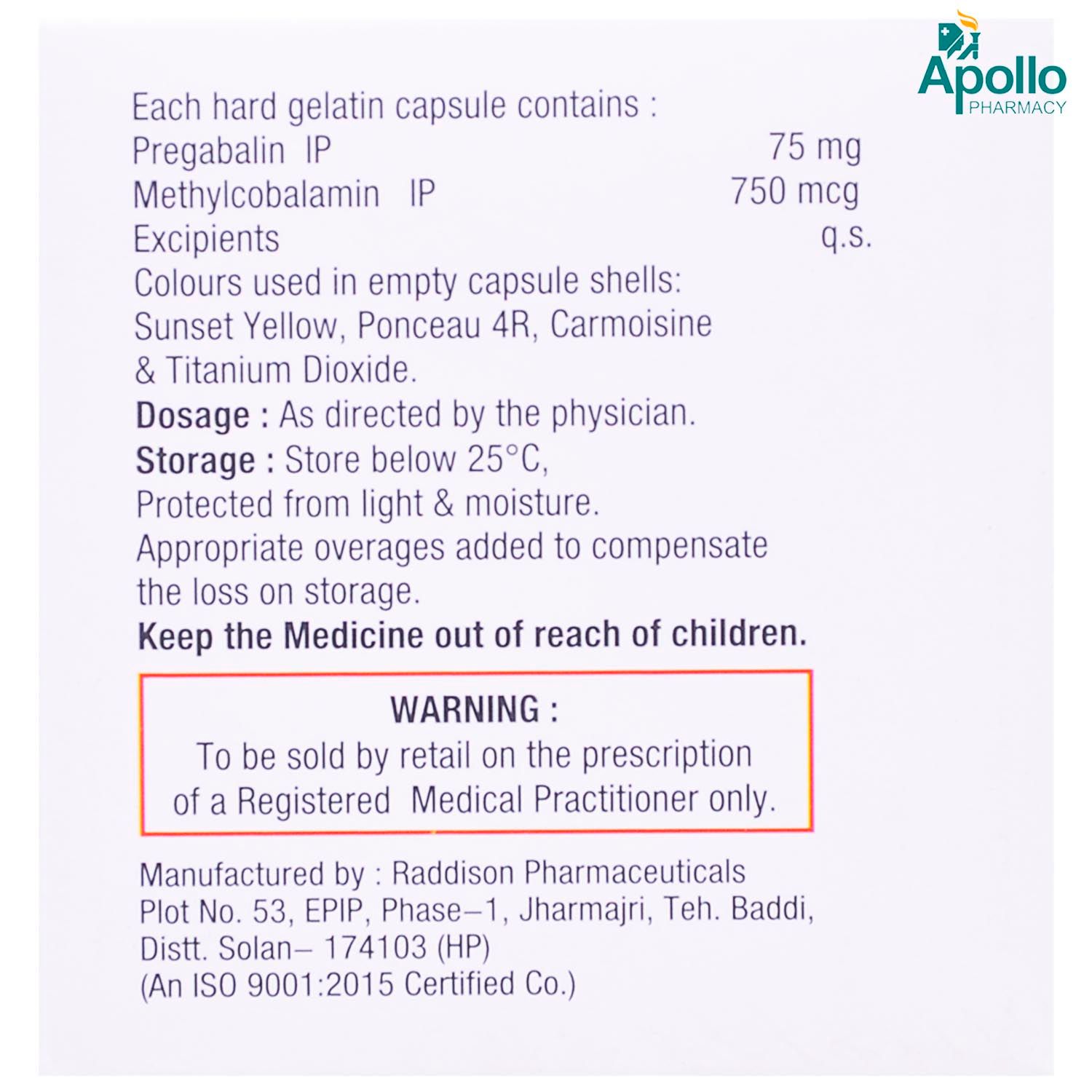 Apollo
PHARMACY

Each hard gelatin capsule contains :
Pregabalin IP 75 mg
Methylcobalamin IP 750 mcg
Excipients q.s.
Colours used in empty capsule shells:
Sunset Yellow, Ponceau 4R, Carmoisine & Titanium Dioxide.
Dosage : As directed by the physician.
Storage : Store below 25°C,
Protected from light & moisture.
Appropriate overages added to compensate the loss on storage.
Keep the Medicine out of reach of children.

WARNING :
To be sold by retail on the prescription of a Registered Medical Practitioner only.

Manufactured by : Raddison Pharmaceuticals
Plot No. 53, EPIP, Phase–1, Jharmajri, Teh. Baddi,
Distt. Solan– 174103 (HP)
(An ISO 9001:2015 Certified Co.)